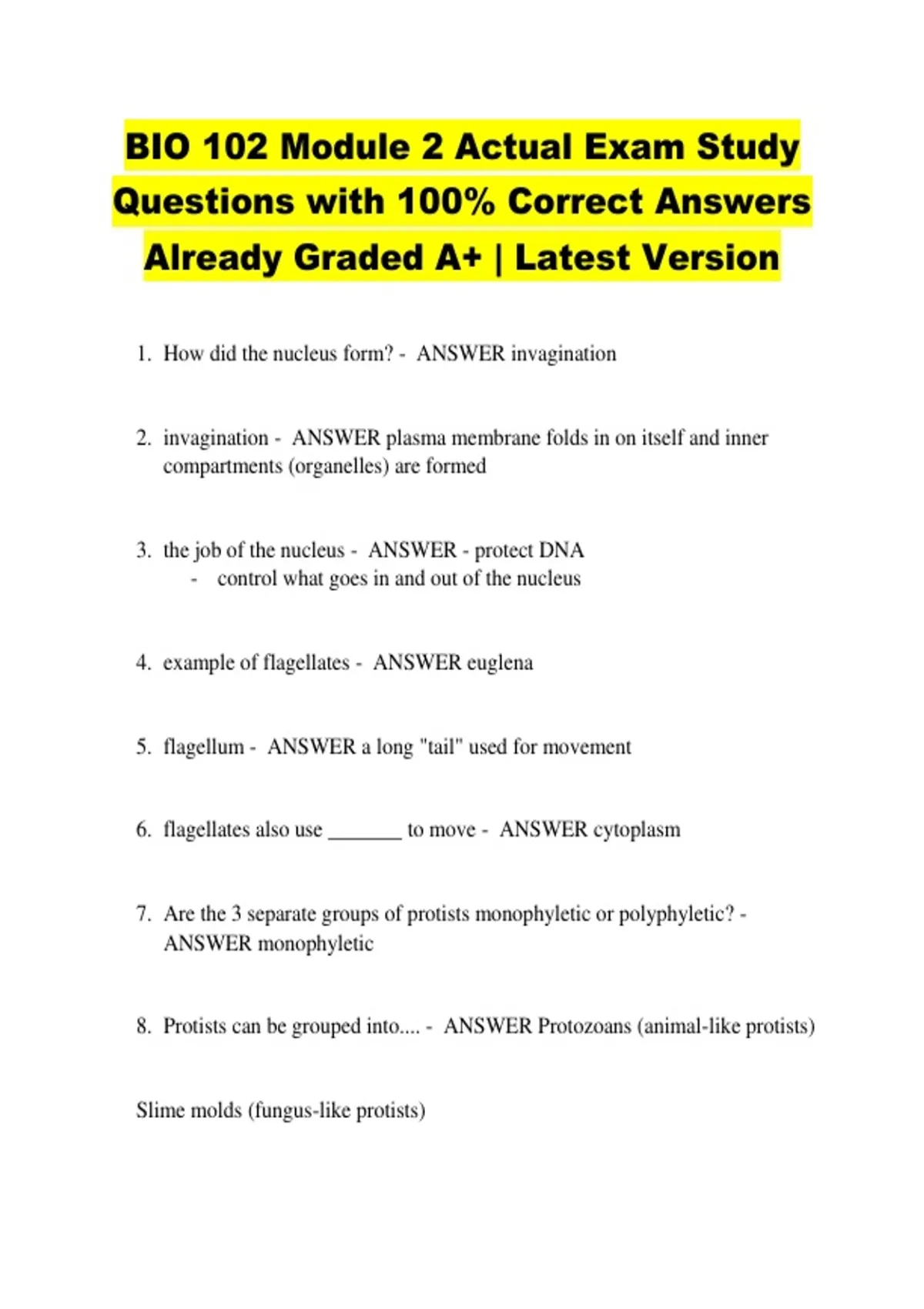 BIO 102 Module 2 Actual Exam Study Questions with 100% Correct Answers Already Graded A+ | Latest Version

1. How did the nucleus form? - ANSWER invagination

2. invagination - ANSWER plasma membrane folds in on itself and inner compartments (organelles) are formed

3. the job of the nucleus - ANSWER - protect DNA
- control what goes in and out of the nucleus

4. example of flagellates - ANSWER euglena

5. flagellum - ANSWER a long "tail" used for movement

6. flagellates also use _______ to move - ANSWER cytoplasm

7. Are the 3 separate groups of protists monophyletic or polyphyletic? - ANSWER monophyletic

8. Protists can be grouped into.... - ANSWER Protozoans (animal-like protists)

Slime molds (fungus-like protists)